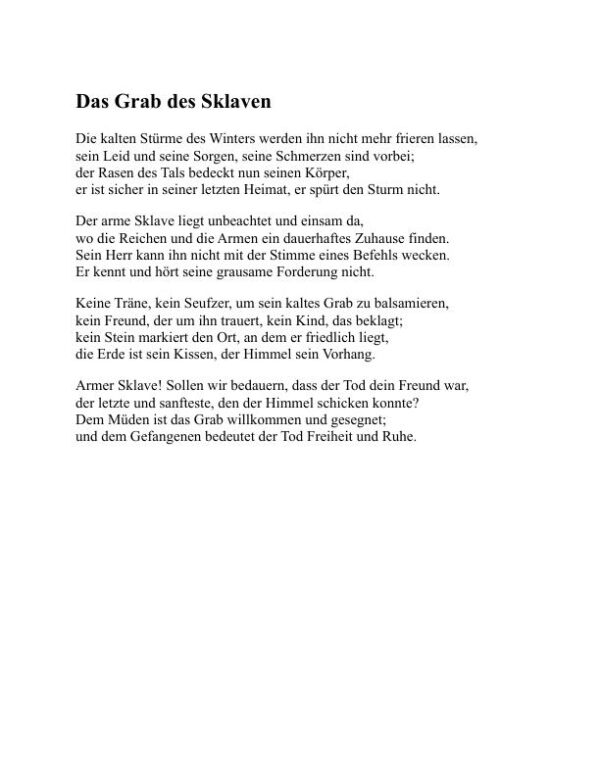 Das Grab des Sklaven

Die kalten Stürme des Winters werden ihn nicht mehr frieren lassen,
sein Leid und seine Sorgen, seine Schmerzen sind vorbei;
der Rasen des Tals bedeckt nun seinen Körper,
er ist sicher in seiner letzten Heimat, er spürt den Sturm nicht.

Der arme Sklave liegt unbeachtet und einsam da,
wo die Reichen und die Armen ein dauerhaftes Zuhause finden.
Sein Herr kann ihn nicht mit der Stimme eines Befehls wecken.
Er kennt und hört seine grausame Forderung nicht.

Keine Träne, kein Seufzer, um sein kaltes Grab zu balsamieren,
kein Freund, der um ihn trauert, kein Kind, das beklagt;
kein Stein markiert den Ort, an dem er friedlich liegt,
die Erde ist sein Kissen, der Himmel sein Vorhang.

Armer Sklave! Sollen wir bedauern, dass der Tod dein Freund war,
der letzte und sanfteste, den der Himmel schicken konnte?
Dem Müden ist das Grab willkommen und gesegnet;
und dem Gefangenen bedeutet der Tod Freiheit und Ruhe.